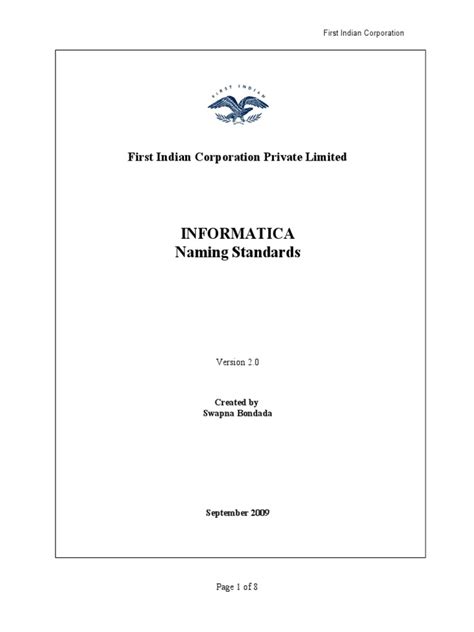 First Indian Corporation

FIRST INDIAN

First Indian Corporation Private Limited

INFORMATICA
Naming Standards

Version 2.0

Created by
Swapna Bondada

September 2009

Page 1 of 8